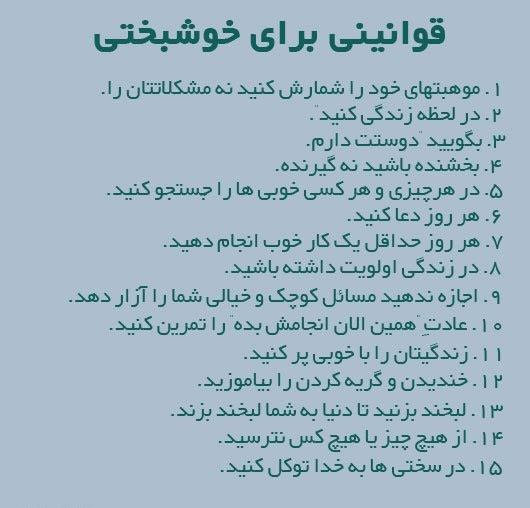 قوانینی برای خوشبختی

۱. موهبتهای خود را شمارش کنید نه مشکلاتتان را.
۲. در لحظه زندگی کنید".
۳. بگویید "دوستت دارم.
۴. بخشنده باشید نه گیرنده.
۵. در هرچیزی و هر کسی خوبی ها را جستجو کنید.
۶. هر روز دعا کنید.
۷. هر روز حداقل یک کار خوب انجام دهید.
۸. در زندگی اولویت داشته باشید.
۹. اجازه ندهید مسائل کوچک و خیالی شما را آزار دهد.
۱۰. عادتِ "همین الان انجامش بده" را تمرین کنید.
۱۱. زندگیتان را با خوبی پر کنید.
۱۲. خندیدن و گریه کردن را بیاموزید.
۱۳. لبخند بزنید تا دنیا به شما لبخند بزند.
۱۴. از هیچ چیز یا هیچ کس نترسید.
۱۵. در سختی ها به خدا توکل کنید.